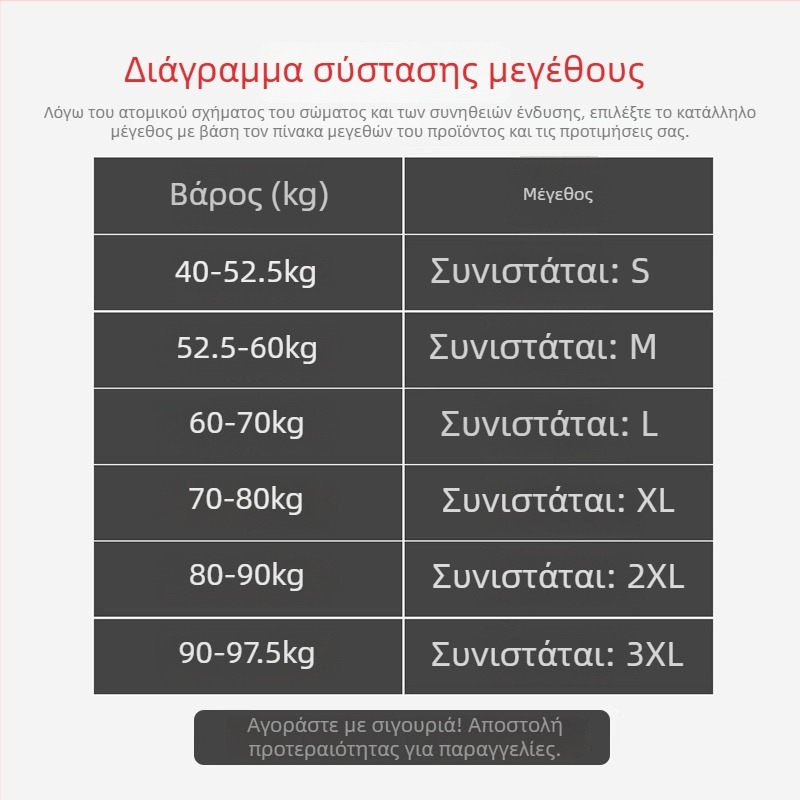 Διάγραμμα σύστασης μεγέθους

Λόγω του ατομικού σχήματος του σώματος και των συνηθειών ένδυσης, επιλέξτε το κατάλληλο μέγεθος με βάση τον πίνακα μεγεθών του προϊόντος και τις προτιμήσεις σας.

| Βάρος (kg) | Μέγεθος |
|---|---|
| 40-52.5kg | Συνιστάται: S |
| 52.5-60kg | Συνιστάται: M |
| 60-70kg | Συνιστάται: L |
| 70-80kg | Συνιστάται: XL |
| 80-90kg | Συνιστάται: 2XL |
| 90-97.5kg | Συνιστάται: 3XL |

Αγοράστε με σιγουριά! Αποστολή προτεραιότητας για παραγγελίες.